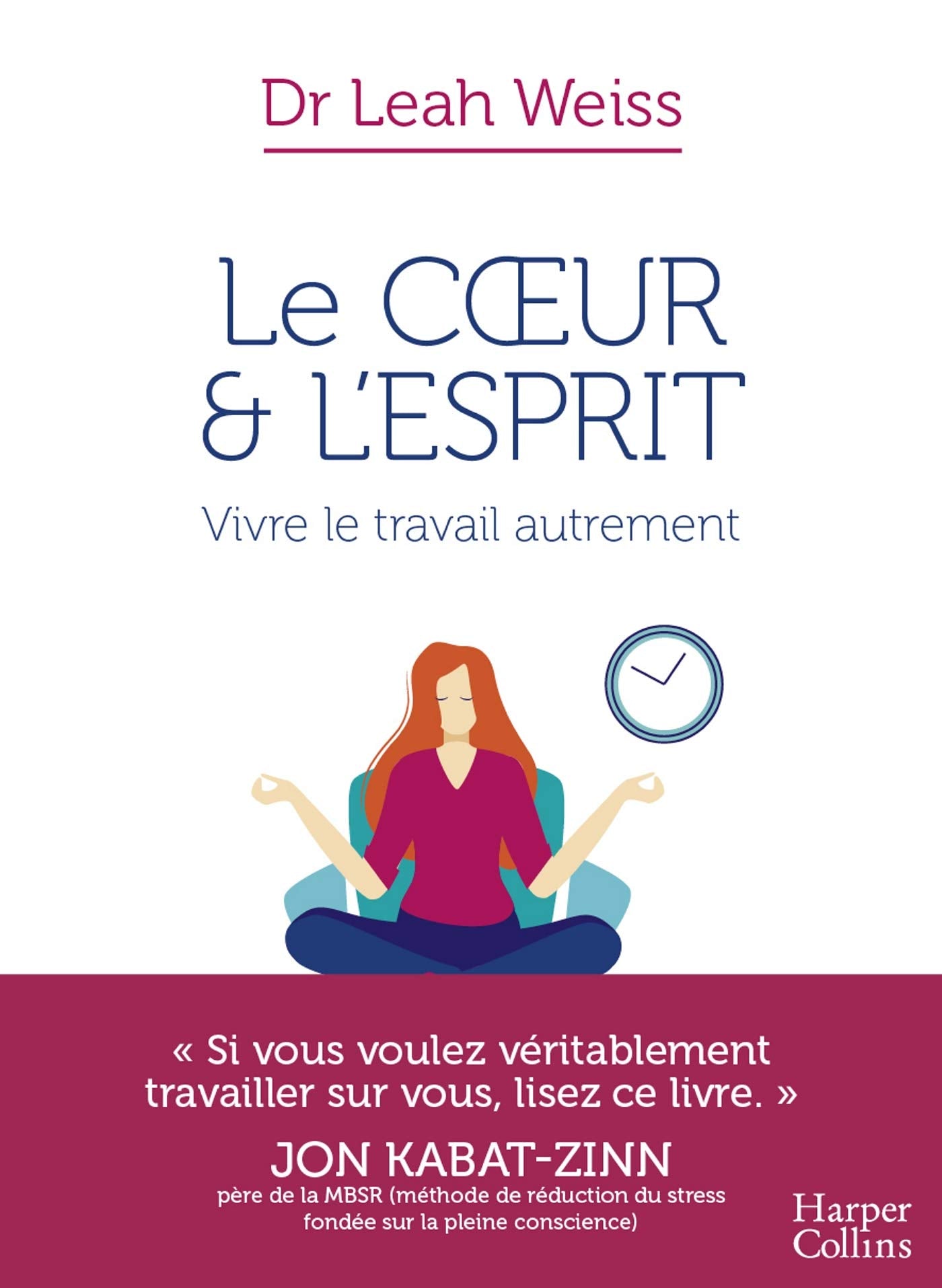 Dr Leah Weiss

Le CŒUR & L'ESPRIT

Vivre le travail autrement

« Si vous voulez véritablement travailler sur vous, lisez ce livre. »

JON KABAT-ZINN

père de la MBSR (méthode de réduction du stress fondée sur la pleine conscience)

Harper Collins